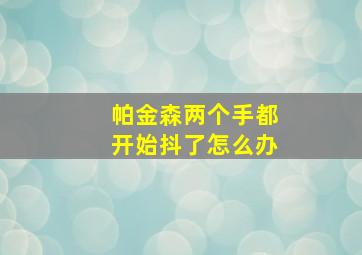 帕金森两个手都开始抖了怎么办